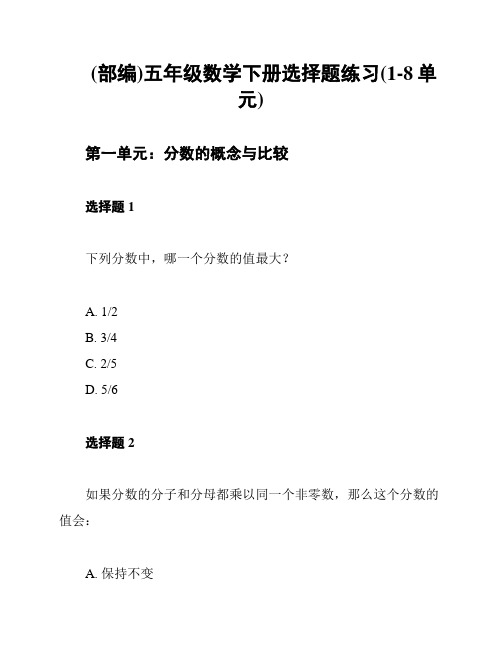 (部编)五年级数学下册选择题练习(1-8 单元)

第一单元：分数的概念与比较

选择题 1

下列分数中，哪一个分数的值最大？

A. 1/2
B. 3/4
C. 2/5
D. 5/6

选择题 2

如果分数的分子和分母都乘以同一个非零数，那么这个分数的值会：

A. 保持不变